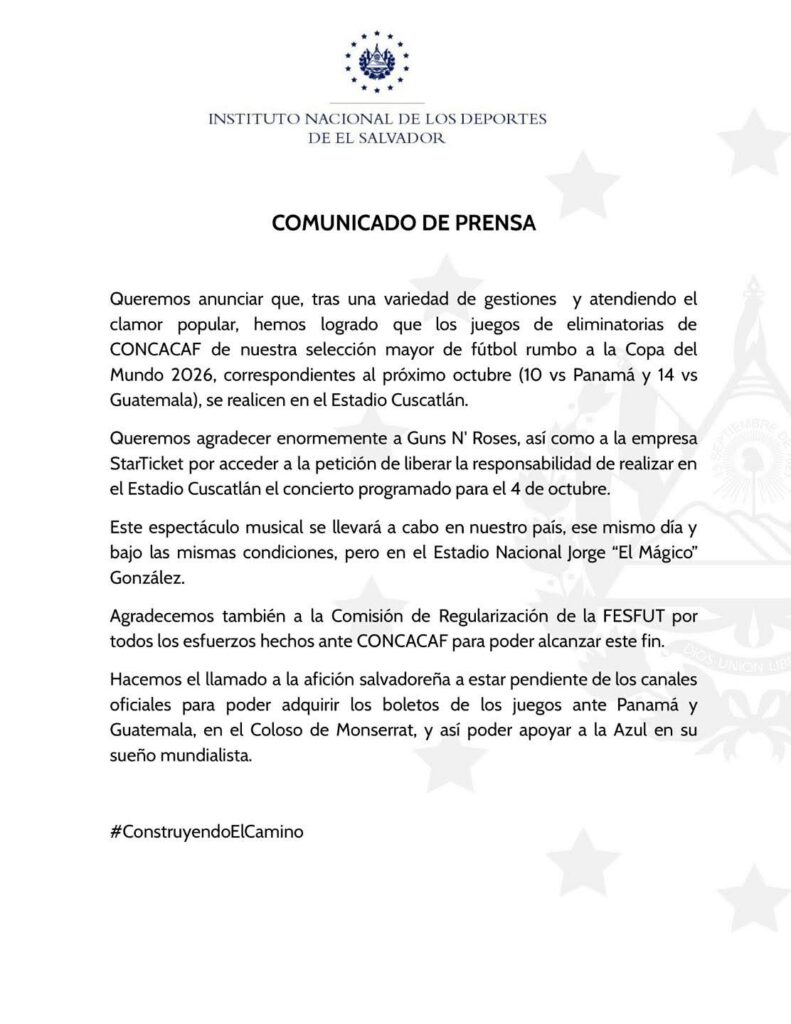 INSTITUTO NACIONAL DE LOS DEPORTES
DE EL SALVADOR

COMUNICADO DE PRENSA

Queremos anunciar que, tras una variedad de gestiones y atendiendo el clamor popular, hemos logrado que los juegos de eliminatorias de CONCACAF de nuestra selección mayor de fútbol rumbo a la Copa del Mundo 2026, correspondientes al próximo octubre (10 vs Panamá y 14 vs Guatemala), se realicen en el Estadio Cuscatlán.

Queremos agradecer enormemente a Guns N' Roses, así como a la empresa StarTicket por acceder a la petición de liberar la responsabilidad de realizar en el Estadio Cuscatlán el concierto programado para el 4 de octubre.

Este espectáculo musical se llevará a cabo en nuestro país, ese mismo día y bajo las mismas condiciones, pero en el Estadio Nacional Jorge "El Mágico" González.

Agradecemos también a la Comisión de Regularización de la FESFUT por todos los esfuerzos hechos ante CONCACAF para poder alcanzar este fin.

Hacemos el llamado a la afición salvadoreña a estar pendiente de los canales oficiales para poder adquirir los boletos de los juegos ante Panamá y Guatemala, en el Coloso de Monserrat, y así poder apoyar a la Azul en su sueño mundialista.

#ConstruyendoElCamino